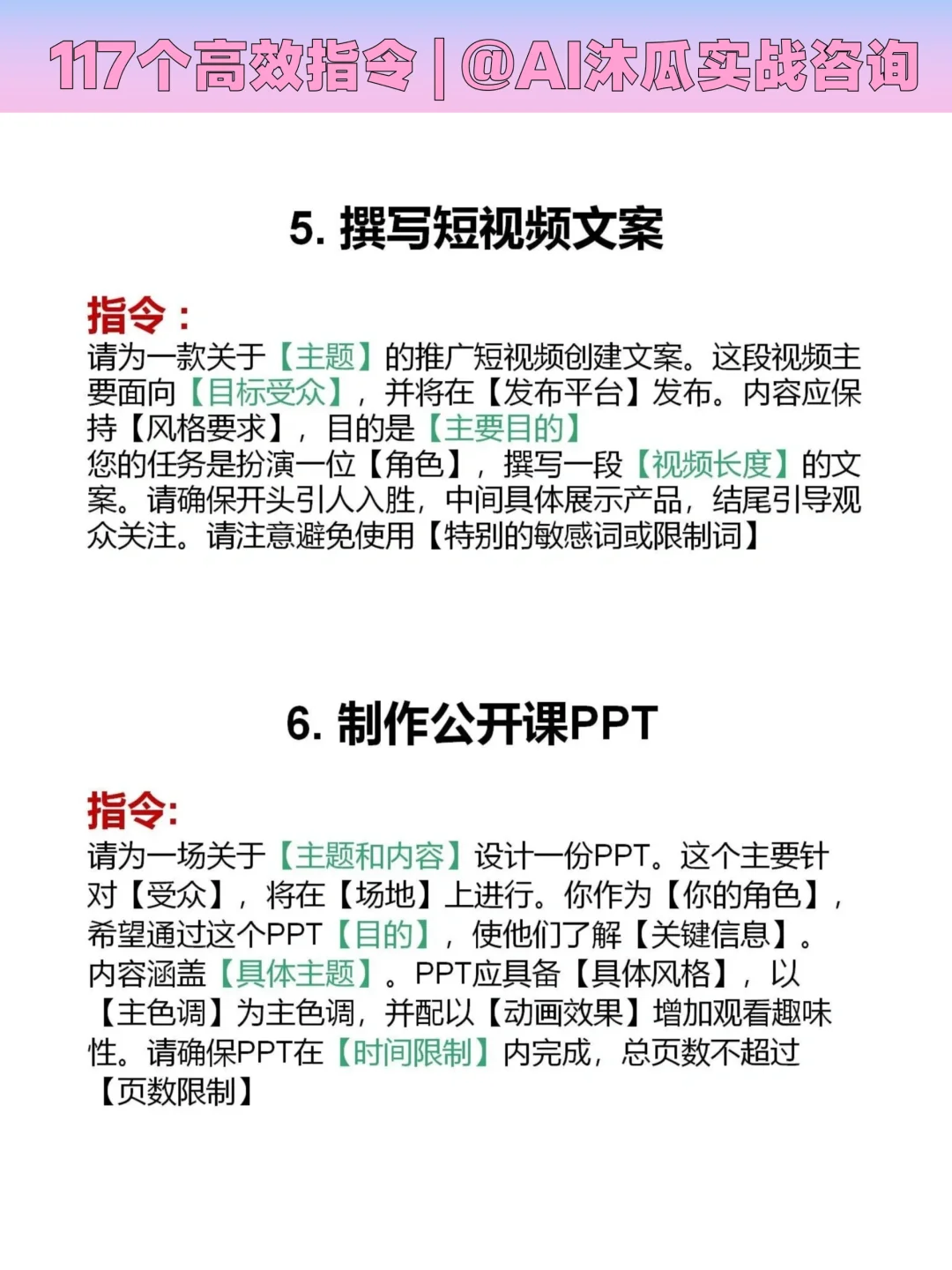 117个高效指令 | @AI沐瓜实战咨询

5. 撰写短视频文案

指令：
请为一款关于【主题】的推广短视频创建文案。这段视频主要面向【目标受众】，并将在【发布平台】发布。内容应保持【风格要求】，目的是【主要目的】
您的任务是扮演一位【角色】，撰写一段【视频长度】的文案。请确保开头引人入胜，中间具体展示产品，结尾引导观众关注。请注意避免使用【特别的敏感词或限制词】

6. 制作公开课PPT

指令:
请为一场关于【主题和内容】设计一份PPT。这个主要针对【受众】，将在【场地】上进行。你作为【你的角色】，希望通过这个PPT【目的】，使他们了解【关键信息】。内容涵盖【具体主题】。PPT应具备【具体风格】，以【主色调】为主色调，并配以【动画效果】增加观看趣味性。请确保PPT在【时间限制】内完成，总页数不超过【页数限制】